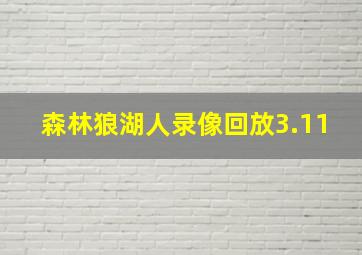 森林狼湖人录像回放3.11